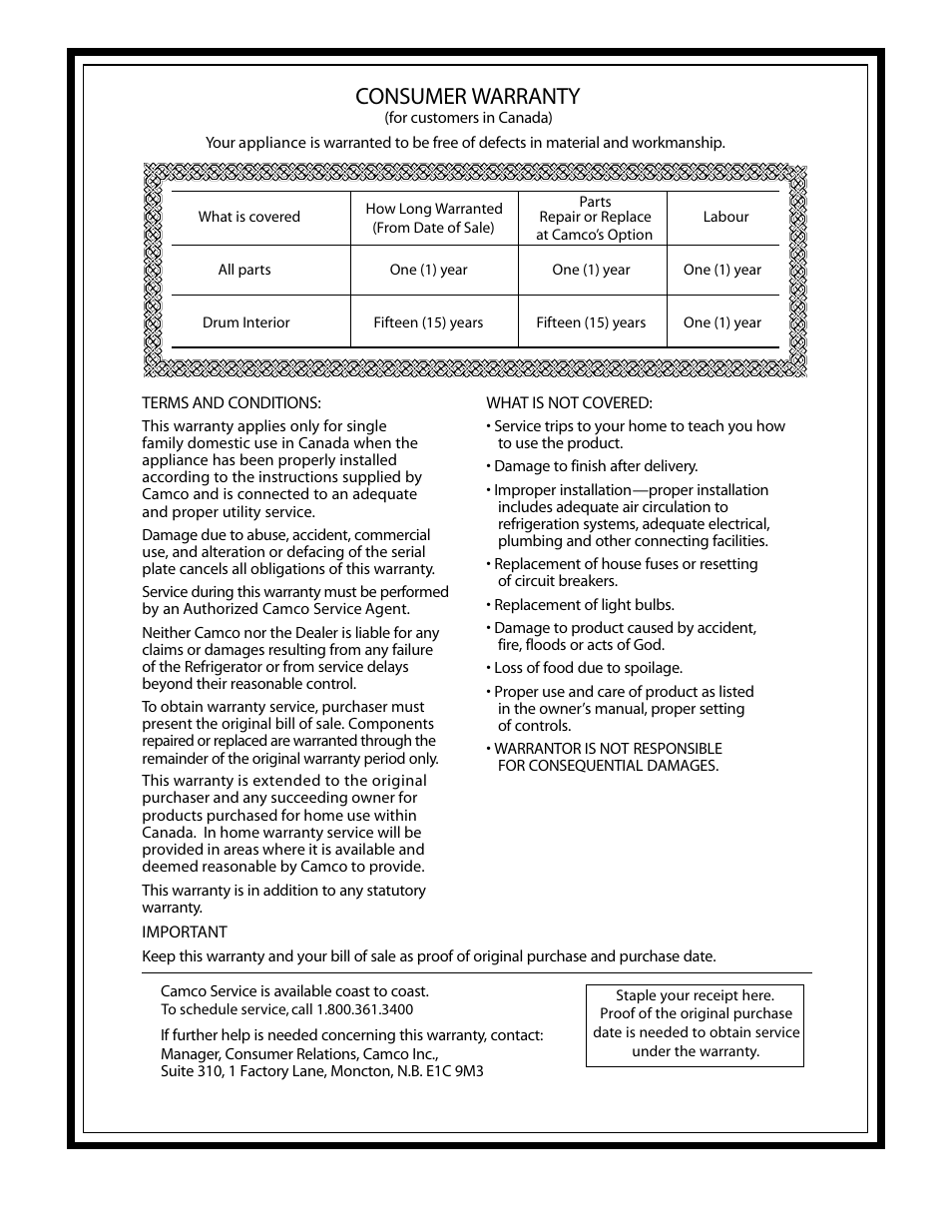 CONSUMER WARRANTY
(for customers in Canada)
Your appliance is warranted to be free of defects in material and workmanship.

| What is covered | How Long Warranted (From Date of Sale) | Parts Repair or Replace at Camco's Option | Labour |
|---|---|---|---|
| All parts | One (1) year | One (1) year | One (1) year |
| Drum Interior | Fifteen (15) years | Fifteen (15) years | One (1) year |

TERMS AND CONDITIONS:

This warranty applies only for single family domestic use in Canada when the appliance has been properly installed according to the instructions supplied by Camco and is connected to an adequate and proper utility service.

Damage due to abuse, accident, commercial use, and alteration or defacing of the serial plate cancels all obligations of this warranty.

Service during this warranty must be performed by an Authorized Camco Service Agent.

Neither Camco nor the Dealer is liable for any claims or damages resulting from any failure of the Refrigerator or from service delays beyond their reasonable control.

To obtain warranty service, purchaser must present the original bill of sale. Components repaired or replaced are warranted through the remainder of the original warranty period only.

This warranty is extended to the original purchaser and any succeeding owner for products purchased for home use within Canada. In home warranty service will be provided in areas where it is available and deemed reasonable by Camco to provide.

This warranty is in addition to any statutory warranty.

WHAT IS NOT COVERED:

• Service trips to your home to teach you how to use the product.

• Damage to finish after delivery.

• Improper installation—proper installation includes adequate air circulation to refrigeration systems, adequate electrical, plumbing and other connecting facilities.

• Replacement of house fuses or resetting of circuit breakers.

• Replacement of light bulbs.

• Damage to product caused by accident, fire, floods or acts of God.

• Loss of food due to spoilage.

• Proper use and care of product as listed in the owner's manual, proper setting of controls.

• WARRANTOR IS NOT RESPONSIBLE FOR CONSEQUENTIAL DAMAGES.

IMPORTANT

Keep this warranty and your bill of sale as proof of original purchase and purchase date.

Camco Service is available coast to coast.
To schedule service, call 1.800.361.3400

If further help is needed concerning this warranty, contact:
Manager, Consumer Relations, Camco Inc.,
Suite 310, 1 Factory Lane, Moncton, N.B. E1C 9M3

Staple your receipt here. Proof of the original purchase date is needed to obtain service under the warranty.